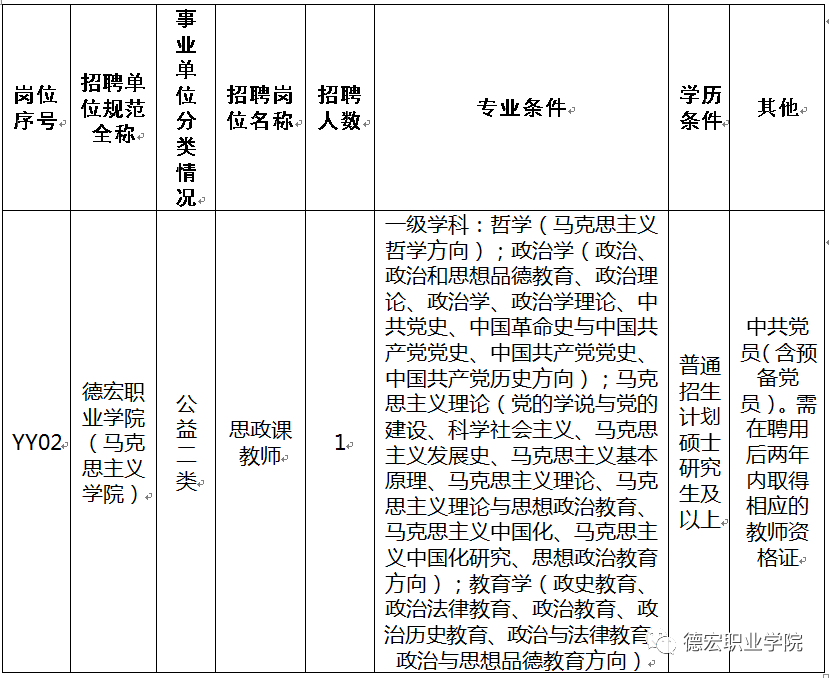 | 岗位序号 | 招聘单位规范全称 | 事业单位分类情况 | 招聘岗位名称 | 招聘人数 | 专业条件 | 学历条件 | 其他 |
|---|---|---|---|---|---|---|---|
| YY02 | 德宏职业学院（马克思主义学院） | 公益二类 | 思政课教师 | 1 | 一级学科：哲学（马克思主义哲学方向）；政治学（政治、政治和思想品德教育、政治理论、政治学、政治学理论、中共党史、中国革命史与中国共产党党史、中国共产党党史、中国共产党历史方向）；马克思主义理论（党的学说与党的建设、科学社会主义、马克思主义发展史、马克思主义基本原理、马克思主义理论、马克思主义理论与思想政治教育、马克思主义中国化、马克思主义中国化研究、思想政治教育方向）；教育学（政史教育、政治法律教育、政治教育、政治历史教育、政治与法律教育、政治与思想品德教育方向） | 普通招生计划硕士研究生及以上 | 中共党员（含预备党员）。需在聘用后两年内取得相应的教师资格证 |

德宏职业学院